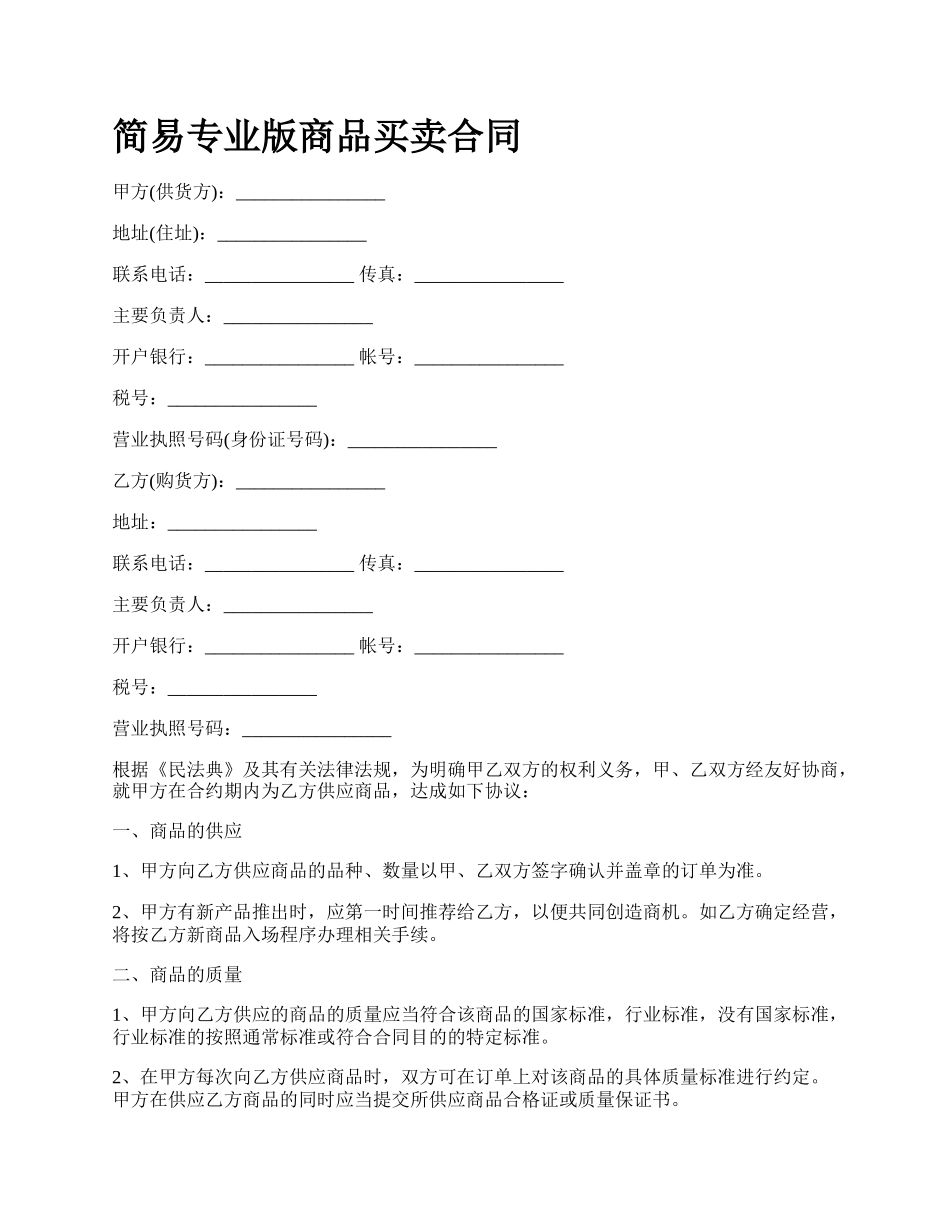 简易专业版商品买卖合同

甲方(供货方)：________________

地址(住址)：________________

联系电话：________________ 传真：________________

主要负责人：________________

开户银行：________________ 帐号：________________

税号：________________

营业执照号码(身份证号码)：________________

乙方(购货方)：________________

地址：________________

联系电话：________________ 传真：________________

主要负责人：________________

开户银行：________________ 帐号：________________

税号：________________

营业执照号码：________________

根据《民法典》及其有关法律法规，为明确甲乙双方的权利义务，甲、乙双方经友好协商，就甲方在合约期内为乙方供应商品，达成如下协议：

一、商品的供应

1、甲方向乙方供应商品的品种、数量以甲、乙双方签字确认并盖章的订单为准。

2、甲方有新产品推出时，应第一时间推荐给乙方，以便共同创造商机。如乙方确定经营，将按乙方新商品入场程序办理相关手续。

二、商品的质量

1、甲方向乙方供应的商品的质量应当符合该商品的国家标准，行业标准，没有国家标准，行业标准的按照通常标准或符合合同目的的特定标准。

2、在甲方每次向乙方供应商品时，双方可在订单上对该商品的具体质量标准进行约定。甲方在供应乙方商品的同时应当提交所供应商品合格证或质量保证书。